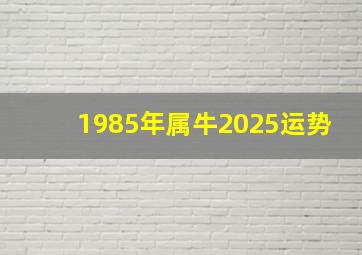 1985年属牛2025运势